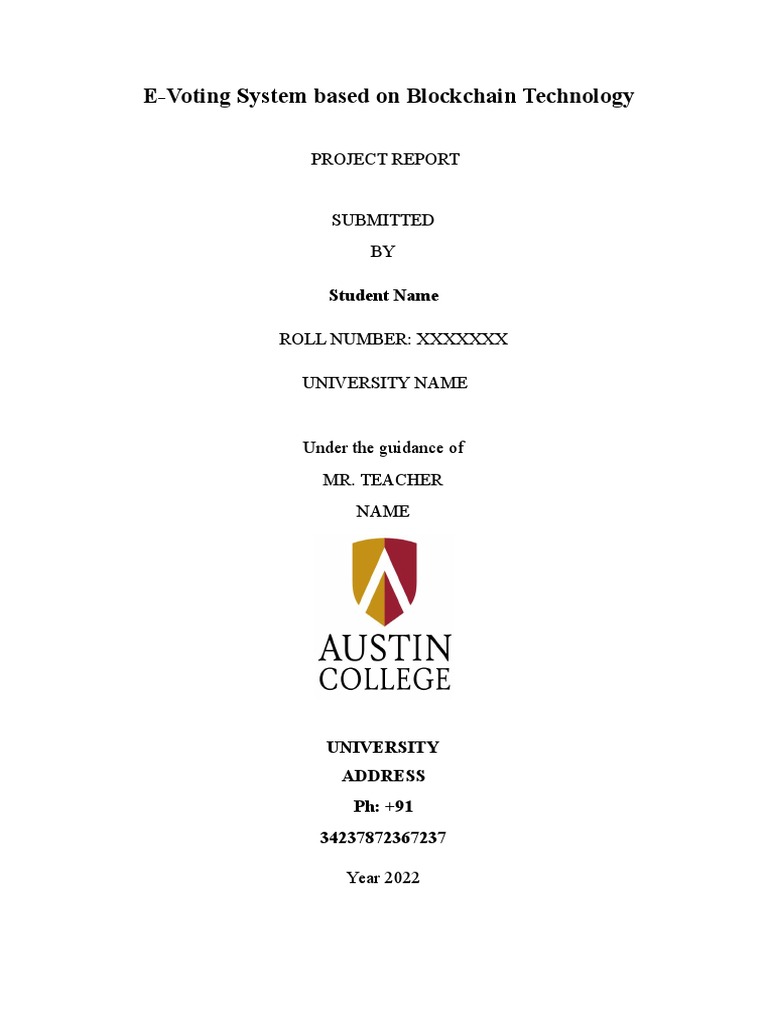 E-Voting System based on Blockchain Technology

PROJECT REPORT

SUBMITTED
BY

Student Name

ROLL NUMBER: XXXXXXX

UNIVERSITY NAME

Under the guidance of
MR. TEACHER
NAME

AUSTIN
COLLEGE

UNIVERSITY
ADDRESS
Ph: +91
34237872367237

Year 2022